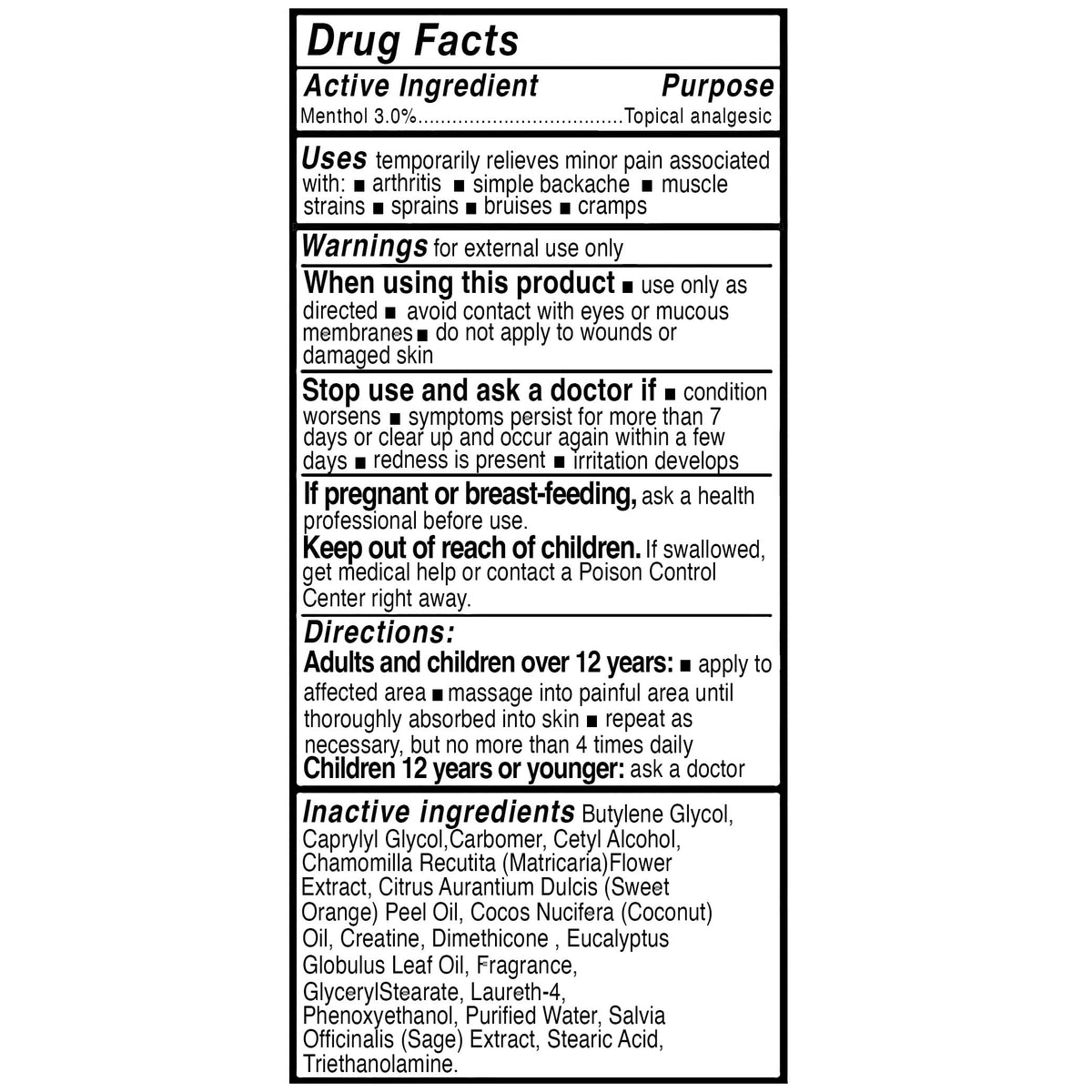 Drug Facts

Active Ingredient Purpose
Menthol 3.0%....................................Topical analgesic

Uses temporarily relieves minor pain associated with: ■ arthritis ■ simple backache ■ muscle strains ■ sprains ■ bruises ■ cramps

Warnings for external use only

When using this product ■ use only as directed ■ avoid contact with eyes or mucous membranes ■ do not apply to wounds or damaged skin

Stop use and ask a doctor if ■ condition worsens ■ symptoms persist for more than 7 days or clear up and occur again within a few days ■ redness is present ■ irritation develops

If pregnant or breast-feeding, ask a health professional before use.

Keep out of reach of children. If swallowed, get medical help or contact a Poison Control Center right away.

Directions:
Adults and children over 12 years: ■ apply to affected area ■ massage into painful area until thoroughly absorbed into skin ■ repeat as necessary, but no more than 4 times daily
Children 12 years or younger: ask a doctor

Inactive ingredients Butylene Glycol, Caprylyl Glycol,Carbomer, Cetyl Alcohol, Chamomilla Recutita (Matricaria)Flower Extract, Citrus Aurantium Dulcis (Sweet Orange) Peel Oil, Cocos Nucifera (Coconut) Oil, Creatine, Dimethicone , Eucalyptus Globulus Leaf Oil, Fragrance, GlycerylStearate, Laureth-4, Phenoxyethanol, Purified Water, Salvia Officinalis (Sage) Extract, Stearic Acid, Triethanolamine.